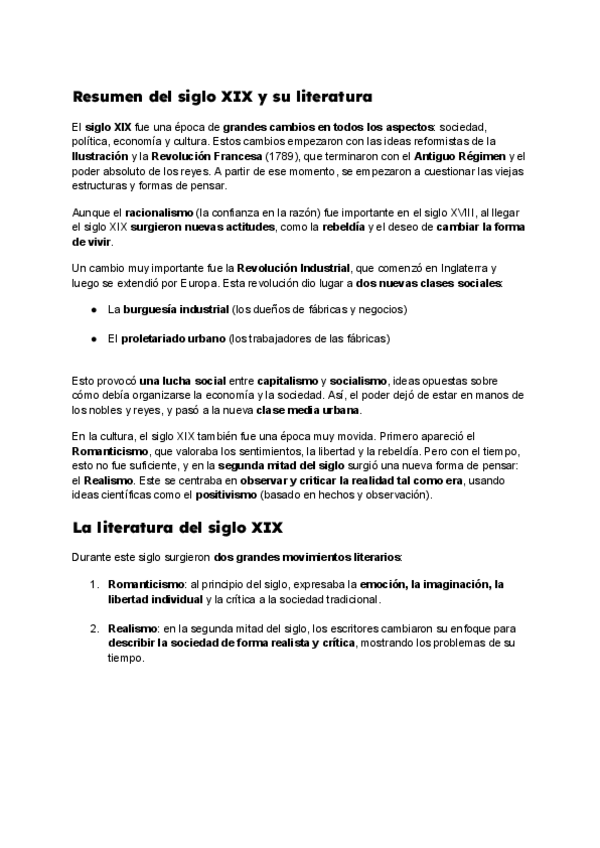 Resumen del siglo XIX y su literatura

El siglo XIX fue una época de grandes cambios en todos los aspectos: sociedad, política, economía y cultura. Estos cambios empezaron con las ideas reformistas de la Ilustración y la Revolución Francesa (1789), que terminaron con el Antiguo Régimen y el poder absoluto de los reyes. A partir de ese momento, se empezaron a cuestionar las viejas estructuras y formas de pensar.

Aunque el racionalismo (la confianza en la razón) fue importante en el siglo XVIII, al llegar el siglo XIX surgieron nuevas actitudes, como la rebeldía y el deseo de cambiar la forma de vivir.

Un cambio muy importante fue la Revolución Industrial, que comenzó en Inglaterra y luego se extendió por Europa. Esta revolución dio lugar a dos nuevas clases sociales:

● La burguesía industrial (los dueños de fábricas y negocios)

● El proletariado urbano (los trabajadores de las fábricas)

Esto provocó una lucha social entre capitalismo y socialismo, ideas opuestas sobre cómo debía organizarse la economía y la sociedad. Así, el poder dejó de estar en manos de los nobles y reyes, y pasó a la nueva clase media urbana.

En la cultura, el siglo XIX también fue una época muy movida. Primero apareció el Romanticismo, que valoraba los sentimientos, la libertad y la rebeldía. Pero con el tiempo, esto no fue suficiente, y en la segunda mitad del siglo surgió una nueva forma de pensar: el Realismo. Este se centraba en observar y criticar la realidad tal como era, usando ideas científicas como el positivismo (basado en hechos y observación).

La literatura del siglo XIX

Durante este siglo surgieron dos grandes movimientos literarios:

1. Romanticismo: al principio del siglo, expresaba la emoción, la imaginación, la libertad individual y la crítica a la sociedad tradicional.

2. Realismo: en la segunda mitad del siglo, los escritores cambiaron su enfoque para describir la sociedad de forma realista y crítica, mostrando los problemas de su tiempo.